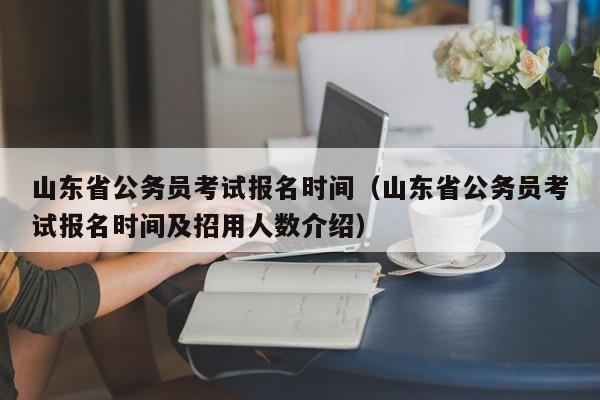 山东省公务员考试报名时间（山东省公务员考试报名时间及招用人数介绍）